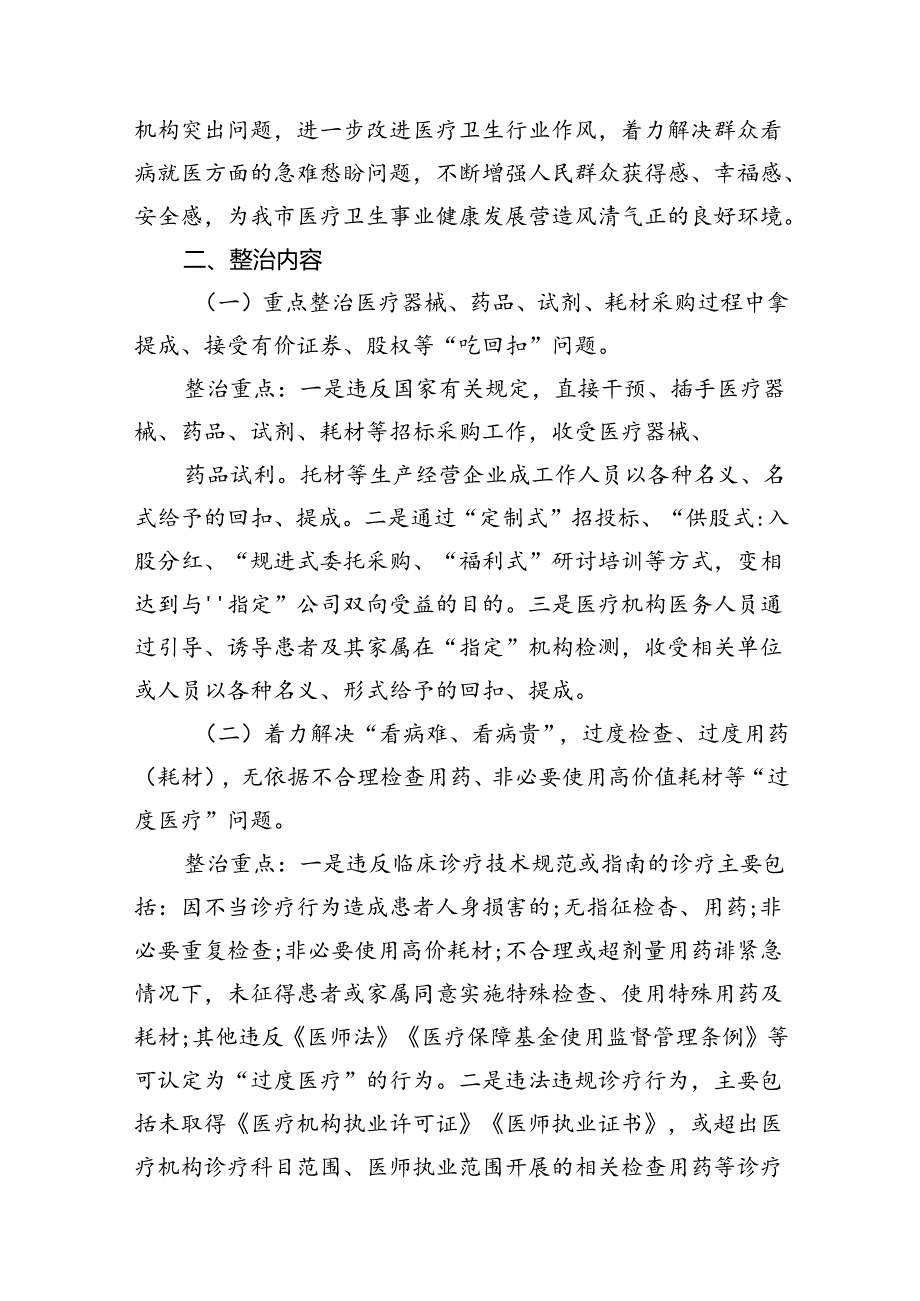 机构突出问题，进一步改进医疗卫生行业作风，着力解决群众看病就医方面的急难愁盼问题，不断增强人民群众获得感、幸福感、安全感，为我市医疗卫生事业健康发展营造风清气正的良好环境。

二、整治内容

（一）重点整治医疗器械、药品、试剂、耗材采购过程中拿提成、接受有价证券、股权等“吃回扣”问题。

整治重点：一是违反国家有关规定，直接干预、插手医疗器械、药品、试剂、耗材等招标采购工作，收受医疗器械、

药品试利。托材等生产经营企业成工作人员以各种名义、名式给予的回扣、提成。二是通过“定制式”招投标、“供股式:入股分红、“规进式委托采购、“福利式”研讨培训等方式，变相达到与''指定”公司双向受益的目的。三是医疗机构医务人员通过引导、诱导患者及其家属在“指定”机构检测，收受相关单位或人员以各种名义、形式给予的回扣、提成。

（二）着力解决“看病难、看病贵”，过度检查、过度用药（耗材），无依据不合理检查用药、非必要使用高价值耗材等“过度医疗”问题。

整治重点：一是违反临床诊疗技术规范或指南的诊疗主要包括：因不当诊疗行为造成患者人身损害的;无指征检查、用药;非必要重复检查;非必要使用高价耗材;不合理或超剂量用药诽紧急情况下，未征得患者或家属同意实施特殊检查、使用特殊用药及耗材;其他违反《医师法》《医疗保障基金使用监督管理条例》等可认定为“过度医疗”的行为。二是违法违规诊疗行为，主要包括未取得《医疗机构执业许可证》《医师执业证书》，或超出医疗机构诊疗科目范围、医师执业范围开展的相关检查用药等诊疗